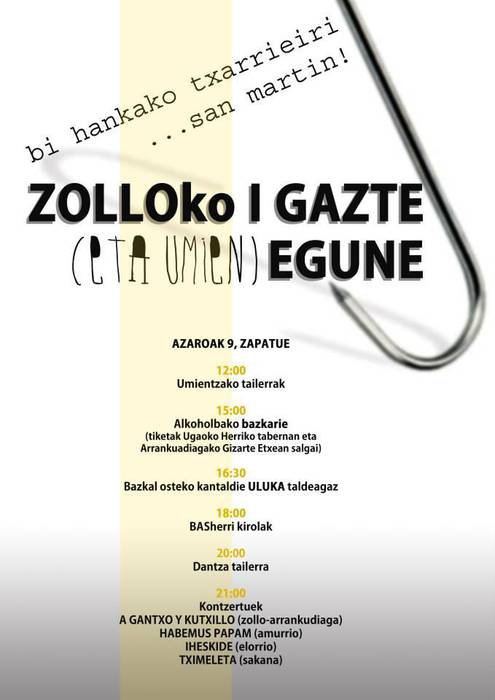 bi hankako txarrieiri
...san martin!

ZOLLOko I GAZTE
(ETA UMIEN) EGUNE

AZAROAK 9, ZAPATUE

12:00
Umientzako tailerrak

15:00
Alkoholbako bazkarie
(tiketak Ugaoko Herriko tabernan eta Arrankuadiagako Gizarte Etxean salgai)

16:30
Bazkal osteko kantaldie ULUKA taldeagaz

18:00
BASherri kirolak

20:00
Dantza tailerra

21:00
Kontzertuek
A GANTXO Y KUTXILLO (zollo-arrankudiaga)
HABEMUS PAPAM (amurrio)
IHESKIDE (elorrio)
TXIMELETA (sakana)